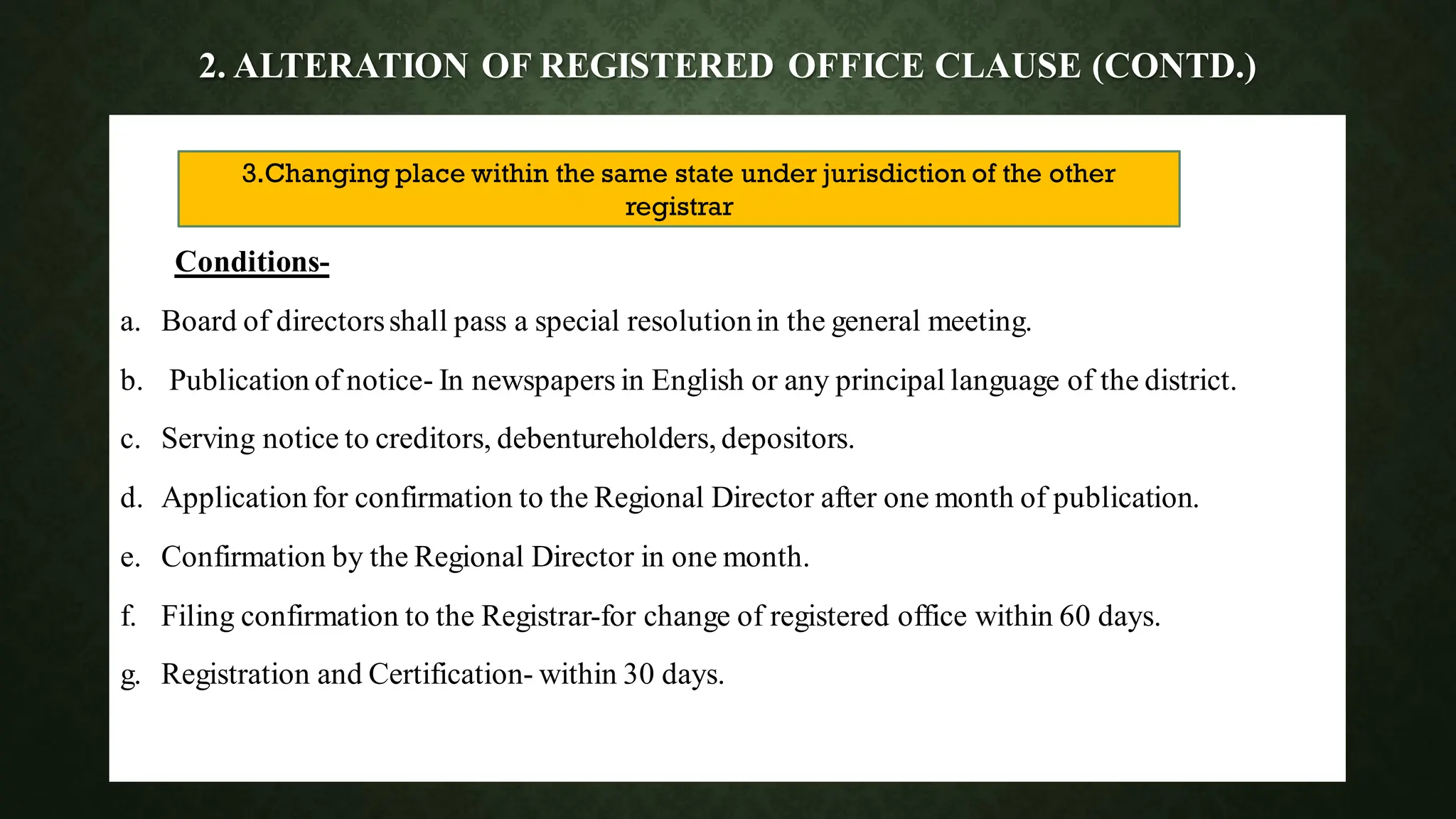 2. ALTERATION OF REGISTERED OFFICE CLAUSE (CONTD.)

3.Changing place within the same state under jurisdiction of the other registrar

Conditions-

a. Board of directors shall pass a special resolution in the general meeting.

b. Publication of notice- In newspapers in English or any principal language of the district.

c. Serving notice to creditors, debentureholders, depositors.

d. Application for confirmation to the Regional Director after one month of publication.

e. Confirmation by the Regional Director in one month.

f. Filing confirmation to the Registrar-for change of registered office within 60 days.

g. Registration and Certification- within 30 days.